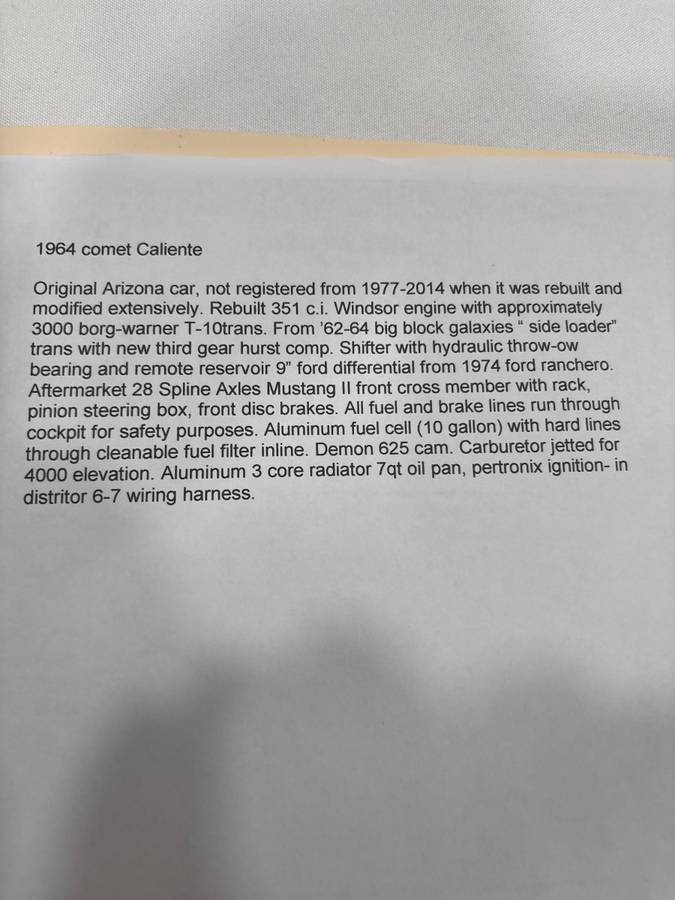 1964 comet Caliente

Original Arizona car, not registered from 1977-2014 when it was rebuilt and modified extensively. Rebuilt 351 c.i. Windsor engine with approximately 3000 borg-warner T-10trans. From '62-64 big block galaxies " side loader" trans with new third gear hurst comp. Shifter with hydraulic throw-ow bearing and remote reservoir 9" ford differential from 1974 ford ranchero. Aftermarket 28 Spline Axles Mustang II front cross member with rack, pinion steering box, front disc brakes. All fuel and brake lines run through cockpit for safety purposes. Aluminum fuel cell (10 gallon) with hard lines through cleanable fuel filter inline. Demon 625 cam. Carburetor jetted for 4000 elevation. Aluminum 3 core radiator 7qt oil pan, pertronix ignition- in distritor 6-7 wiring harness.